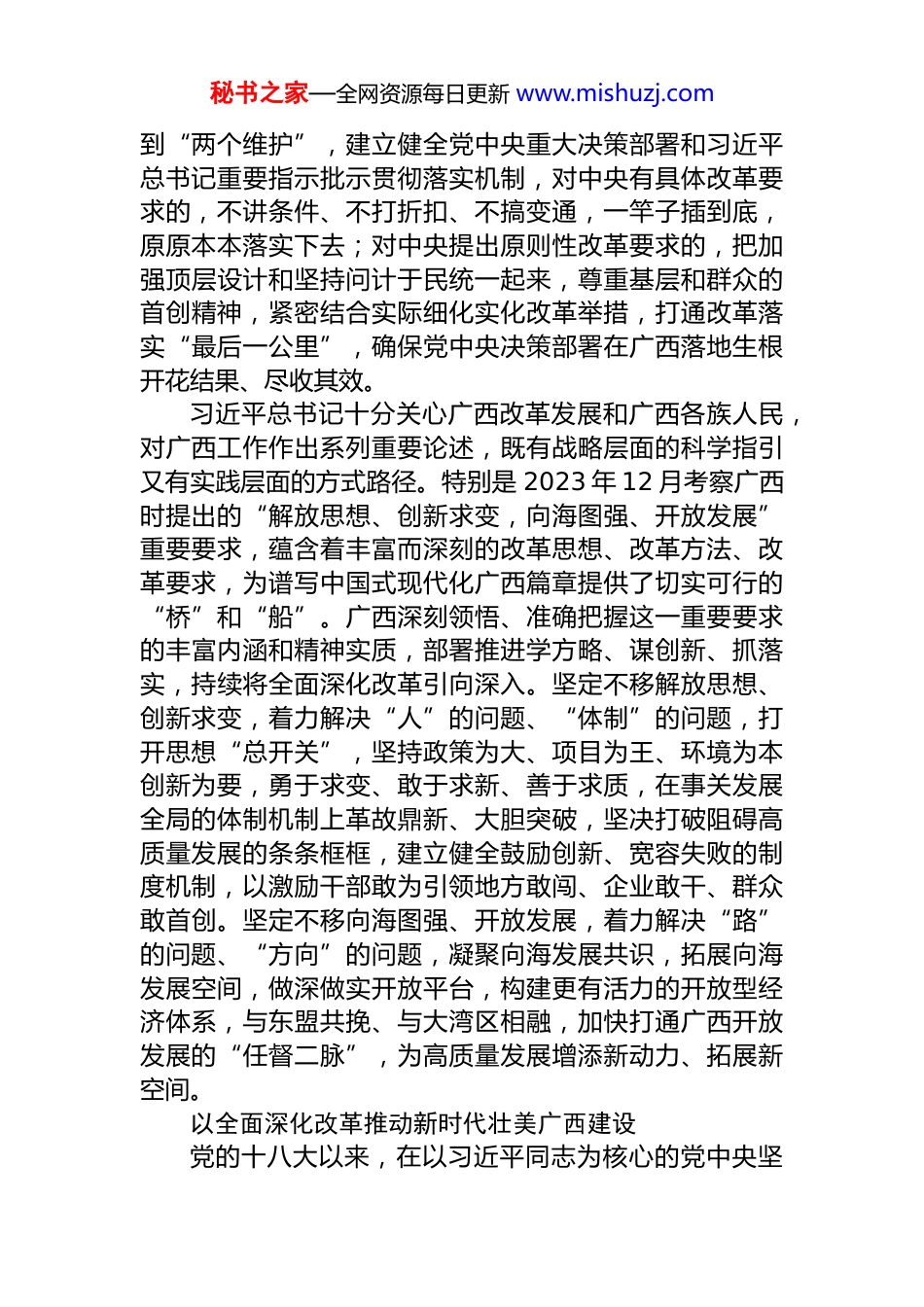 秘书之家—全网资源每日更新 www.mishuzj.com

到“两个维护”，建立健全党中央重大决策部署和习近平总书记重要指示批示贯彻落实机制，对中央有具体改革要求的，不讲条件、不打折扣、不搞变通，一竿子插到底，原原本本落实下去；对中央提出原则性改革要求的，把加强顶层设计和坚持问计于民统一起来，尊重基层和群众的首创精神，紧密结合实际细化实化改革举措，打通改革落实“最后一公里”，确保党中央决策部署在广西落地生根开花结果、尽收其效。

习近平总书记十分关心广西改革发展和广西各族人民，对广西工作作出系列重要论述，既有战略层面的科学指引又有实践层面的方式路径。特别是 2023 年 12 月考察广西时提出的“解放思想、创新求变，向海图强、开放发展”重要要求，蕴含着丰富而深刻的改革思想、改革方法、改革要求，为谱写中国式现代化广西篇章提供了切实可行的“桥”和“船”。广西深刻领悟、准确把握这一重要要求的丰富内涵和精神实质，部署推进学方略、谋创新、抓落实，持续将全面深化改革引向深入。坚定不移解放思想、创新求变，着力解决“人”的问题、“体制”的问题，打开思想“总开关”，坚持政策为大、项目为王、环境为本创新为要，勇于求变、敢于求新、善于求质，在事关发展全局的体制机制上革故鼎新、大胆突破，坚决打破阻碍高质量发展的条条框框，建立健全鼓励创新、宽容失败的制度机制，以激励干部敢为引领地方敢闯、企业敢干、群众敢首创。坚定不移向海图强、开放发展，着力解决“路”的问题、“方向”的问题，凝聚向海发展共识，拓展向海发展空间，做深做实开放平台，构建更有活力的开放型经济体系，与东盟共挽、与大湾区相融，加快打通广西开放发展的“任督二脉”，为高质量发展增添新动力、拓展新空间。

以全面深化改革推动新时代壮美广西建设

党的十八大以来，在以习近平同志为核心的党中央坚